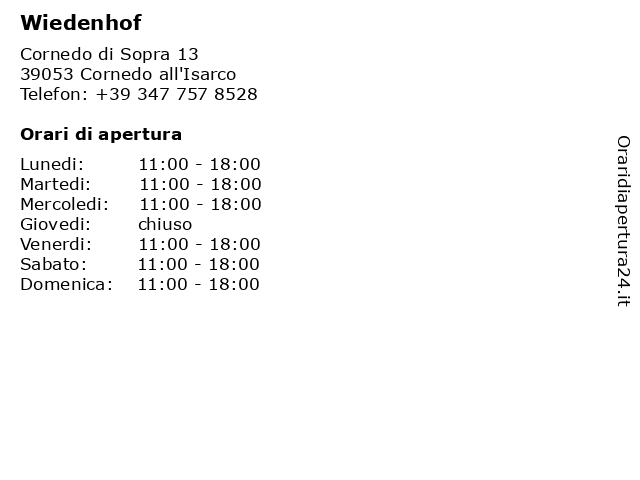 Wiedenhof

Cornedo di Sopra 13
39053 Cornedo all'Isarco
Telefon: +39 347 757 8528

Orari di apertura

Lunedi: 11:00 - 18:00
Martedi: 11:00 - 18:00
Mercoledi: 11:00 - 18:00
Giovedi: chiuso
Venerdi: 11:00 - 18:00
Sabato: 11:00 - 18:00
Domenica: 11:00 - 18:00

Oraridiapertura24.it